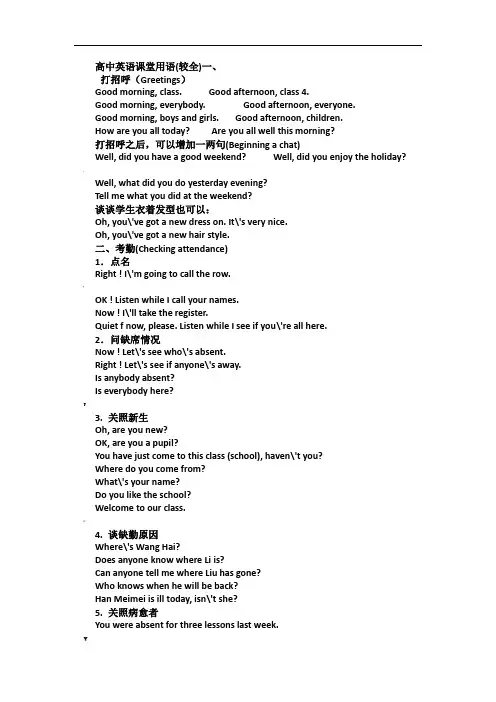 高中英语课堂用语(较全)一、
打招呼（Greetings）
Good morning, class. Good afternoon, class 4.
Good morning, everybody. Good afternoon, everyone.
Good morning, boys and girls. Good afternoon, children.
How are you all today? Are you all well this morning?
打招呼之后，可以增加一两句(Beginning a chat)
Well, did you have a good weekend? Well, did you enjoy the holiday?

Well, what did you do yesterday evening?
Tell me what you did at the weekend?
谈谈学生衣着发型也可以：
Oh, you\'ve got a new dress on. It\'s very nice.
Oh, you\'ve got a new hair style.
二、考勤(Checking attendance)
1. 点名
Right ! I\'m going to call the row.

OK ! Listen while I call your names.
Now ! I\'ll take the register.
Quiet f now, please. Listen while I see if you\'re all here.
2. 问缺席情况
Now ! Let\'s see who\'s absent.
Right ! Let\'s see if anyone\'s away.
Is anybody absent?
Is everybody here?

3. 关照新生
Oh, are you new?
OK, are you a pupil?
You have just come to this class (school), haven\'t you?
Where do you come from?
What\'s your name?
Do you like the school?
Welcome to our class.

4. 谈缺勤原因
Where\'s Wang Hai?
Does anyone know where Li is?
Can anyone tell me where Liu has gone?
Who knows when he will be back?
Han Meimei is ill today, isn\'t she?
5. 关照病愈者
You were absent for three lessons last week.